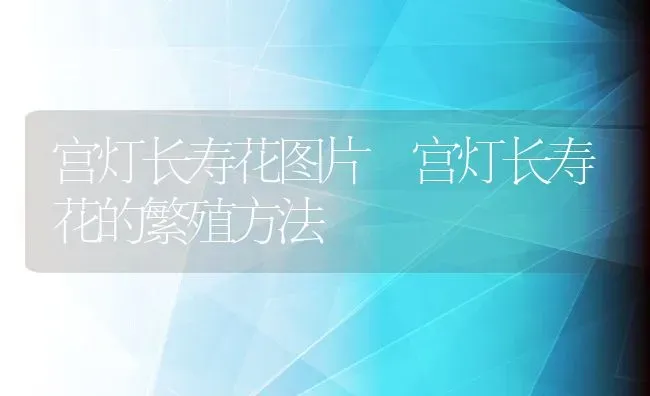 宫灯长寿花图片 宫灯长寿花的繁殖方法